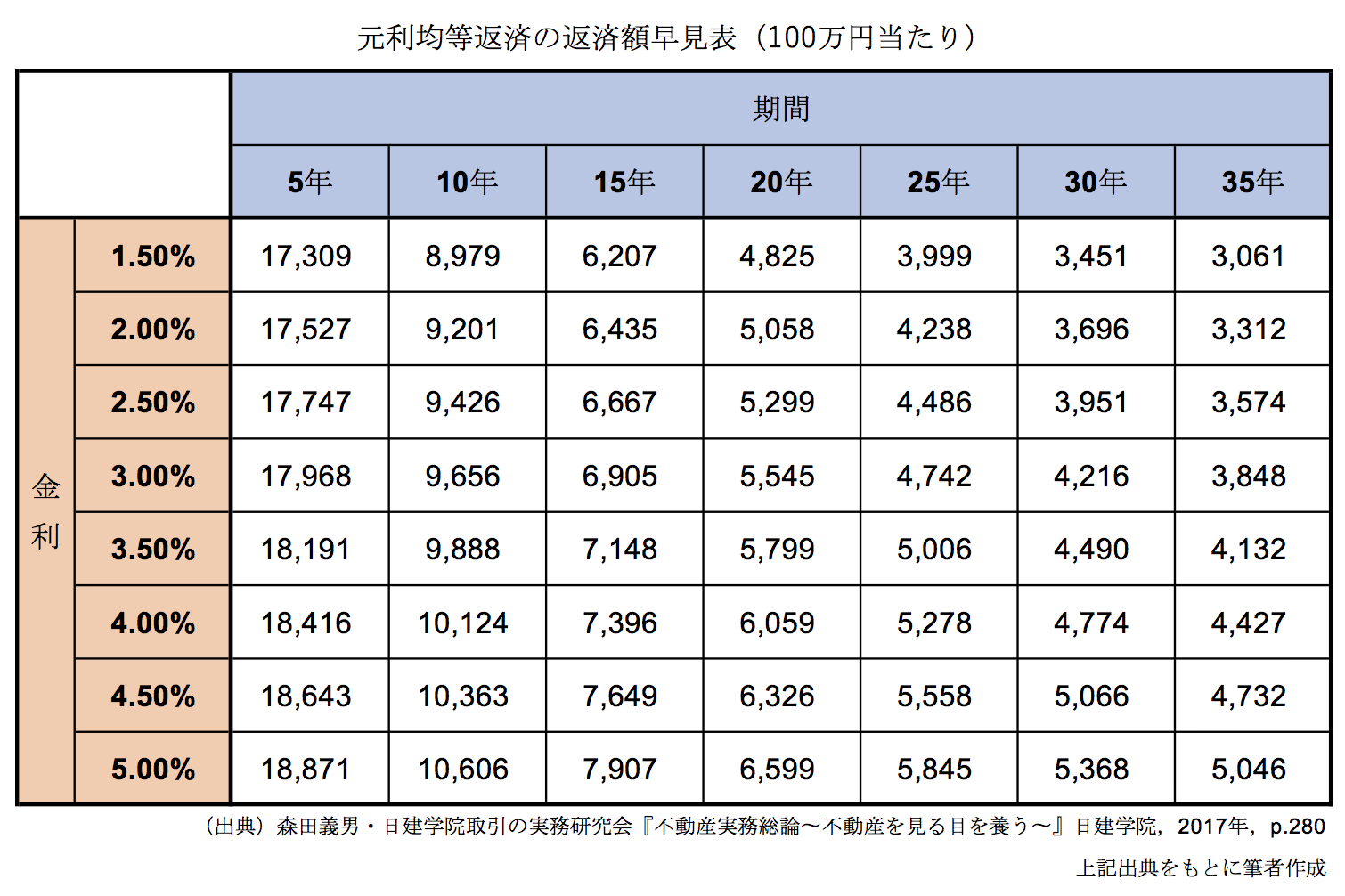 元利均等返済の返済額早見表（100万円当たり）

| | | 期間 | | | | | | |
|---|---|---|---|---|---|---|---|---|
| | | 5年 | 10年 | 15年 | 20年 | 25年 | 30年 | 35年 |
| 金利 | 1.50% | 17,309 | 8,979 | 6,207 | 4,825 | 3,999 | 3,451 | 3,061 |
| | 2.00% | 17,527 | 9,201 | 6,435 | 5,058 | 4,238 | 3,696 | 3,312 |
| | 2.50% | 17,747 | 9,426 | 6,667 | 5,299 | 4,486 | 3,951 | 3,574 |
| | 3.00% | 17,968 | 9,656 | 6,905 | 5,545 | 4,742 | 4,216 | 3,848 |
| | 3.50% | 18,191 | 9,888 | 7,148 | 5,799 | 5,006 | 4,490 | 4,132 |
| | 4.00% | 18,416 | 10,124 | 7,396 | 6,059 | 5,278 | 4,774 | 4,427 |
| | 4.50% | 18,643 | 10,363 | 7,649 | 6,326 | 5,558 | 5,066 | 4,732 |
| | 5.00% | 18,871 | 10,606 | 7,907 | 6,599 | 5,845 | 5,368 | 5,046 |

（出典）森田義男・日建学院取引の実務研究会『不動産実務総論〜不動産を見る目を養う〜』日建学院，2017年，p.280

上記出典をもとに筆者作成